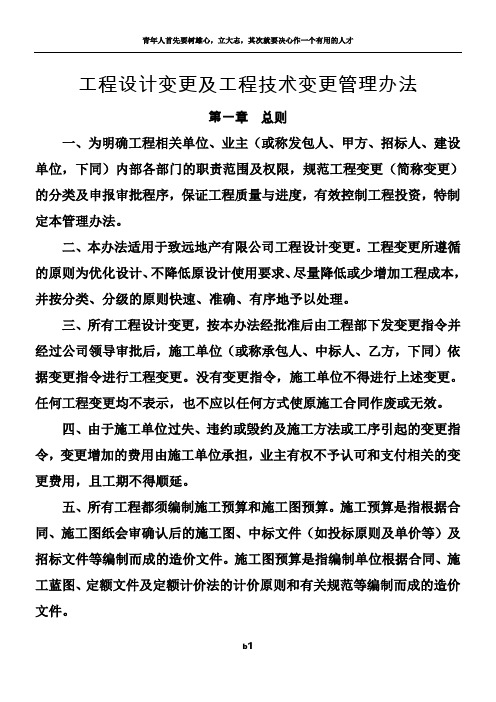 青年人首先要树雄心，立大志，其次就要决心作一个有用的人才

工程设计变更及工程技术变更管理办法

第一章　总则

一、为明确工程相关单位、业主（或称发包人、甲方、招标人、建设单位，下同）内部各部门的职责范围及权限，规范工程变更（简称变更）的分类及申报审批程序，保证工程质量与进度，有效控制工程投资，特制定本管理办法。

二、本办法适用于致远地产有限公司工程设计变更。工程变更所遵循的原则为优化设计、不降低原设计使用要求、尽量降低或少增加工程成本，并按分类、分级的原则快速、准确、有序地予以处理。

三、所有工程设计变更，按本办法经批准后由工程部下发变更指令并经过公司领导审批后，施工单位（或称承包人、中标人、乙方，下同）依据变更指令进行工程变更。没有变更指令，施工单位不得进行上述变更。任何工程变更均不表示，也不应以任何方式使原施工合同作废或无效。

四、由于施工单位过失、违约或毁约及施工方法或工序引起的变更指令，变更增加的费用由施工单位承担，业主有权不予认可和支付相关的变更费用，且工期不得顺延。

五、所有工程都须编制施工预算和施工图预算。施工预算是指根据合同、施工图纸会审确认后的施工图、中标文件（如投标原则及单价等）及招标文件等编制而成的造价文件。施工图预算是指编制单位根据合同、施工蓝图、定额文件及定额计价法的计价原则和有关规范等编制而成的造价文件。

b1